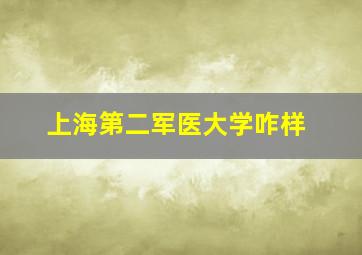 上海第二军医大学咋样